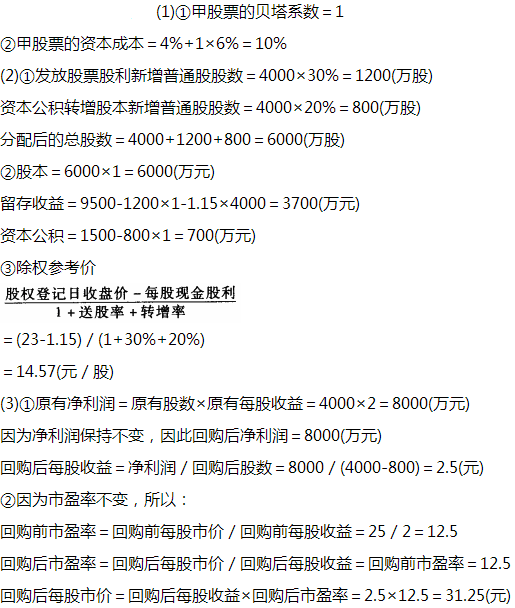 (1)①甲股票的贝塔系数=1

②甲股票的资本成本=4%+1×6%=10%

(2)①发放股票股利新增普通股股数=4000×30%=1200(万股)

资本公积转增股本新增普通股股数=4000×20%=800(万股)

分配后的总股数=4000+1200+800=6000(万股)

②股本=6000×1=6000(万元)

留存收益=9500-1200×1-1.15×4000=3700(万元)

资本公积=1500-800×1=700(万元)

③除权参考价

$\frac{股权登记日收盘价-每股现金股利}{1+送股率+转增率}$

=(23-1.15)/(1+30%+20%)

=14.57(元/股)

(3)①原有净利润=原有股数×原有每股收益=4000×2=8000(万元)

因为净利润保持不变，因此回购后净利润=8000(万元)

回购后每股收益=净利润/回购后股数=8000/(4000-800)=2.5(元)

②因为市盈率不变，所以：

回购前市盈率=回购前每股市价/回购前每股收益=25/2=12.5

回购后市盈率=回购后每股市价/回购后每股收益=回购前市盈率=12.5

回购后每股市价=回购后每股收益×回购后市盈率=2.5×12.5=31.25(元)